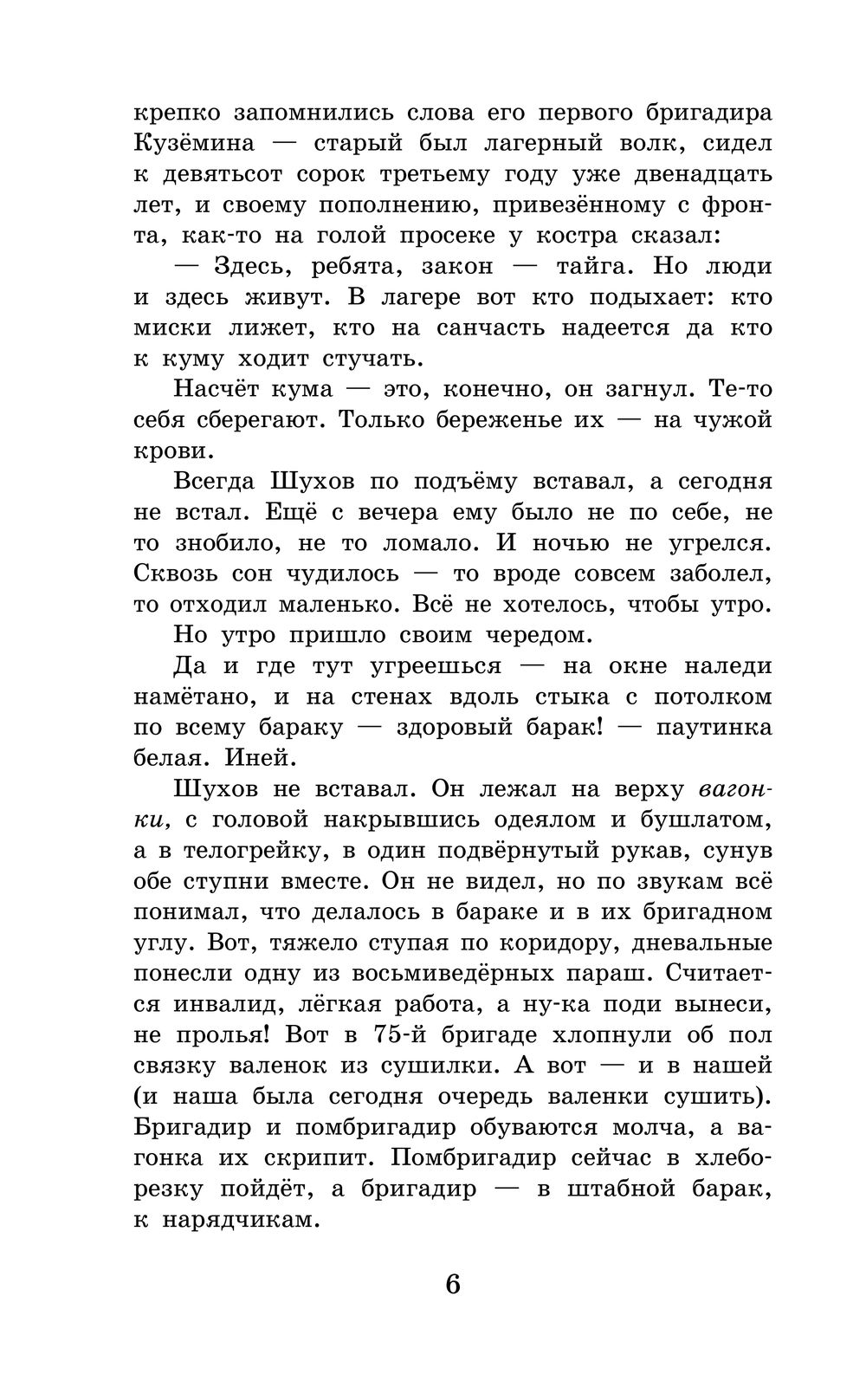 крепко запомнились слова его первого бригадира Кузёмина — старый был лагерный волк, сидел к девятьсот сорок третьему году уже двенадцать лет, и своему пополнению, привезённому с фронта, как-то на голой просеке у костра сказал:

— Здесь, ребята, закон — тайга. Но люди и здесь живут. В лагере вот кто подыхает: кто миски лижет, кто на санчасть надеется да кто к куму ходит стучать.

Насчёт кума — это, конечно, он загнул. Те-то себя сберегают. Только береженье их — на чужой крови.

Всегда Шухов по подъёму вставал, а сегодня не встал. Ещё с вечера ему было не по себе, не то знобило, не то ломало. И ночью не угрелся. Сквозь сон чудилось — то вроде совсем заболел, то отходил маленько. Всё не хотелось, чтобы утро.

Но утро пришло своим чередом.

Да и где тут угреешься — на окне наледи намётано, и на стенах вдоль стыка с потолком по всему бараку — здоровый барак! — паутинка белая. Иней.

Шухов не вставал. Он лежал на верху вагонки, с головой накрывшись одеялом и бушлатом, а в телогрейку, в один подвёрнутый рукав, сунув обе ступни вместе. Он не видел, но по звукам всё понимал, что делалось в бараке и в их бригадном углу. Вот, тяжело ступая по коридору, дневальные понесли одну из восьмиведёрных параш. Считается инвалид, лёгкая работа, а ну-ка поди вынеси, не пролья! Вот в 75-й бригаде хлопнули об пол связку валенок из сушилки. А вот — и в нашей (и наша была сегодня очередь валенки сушить). Бригадир и помбригадир обуваются молча, а вагонка их скрипит. Помбригадир сейчас в хлеборезку пойдёт, а бригадир — в штабной барак, к нарядчикам.

6